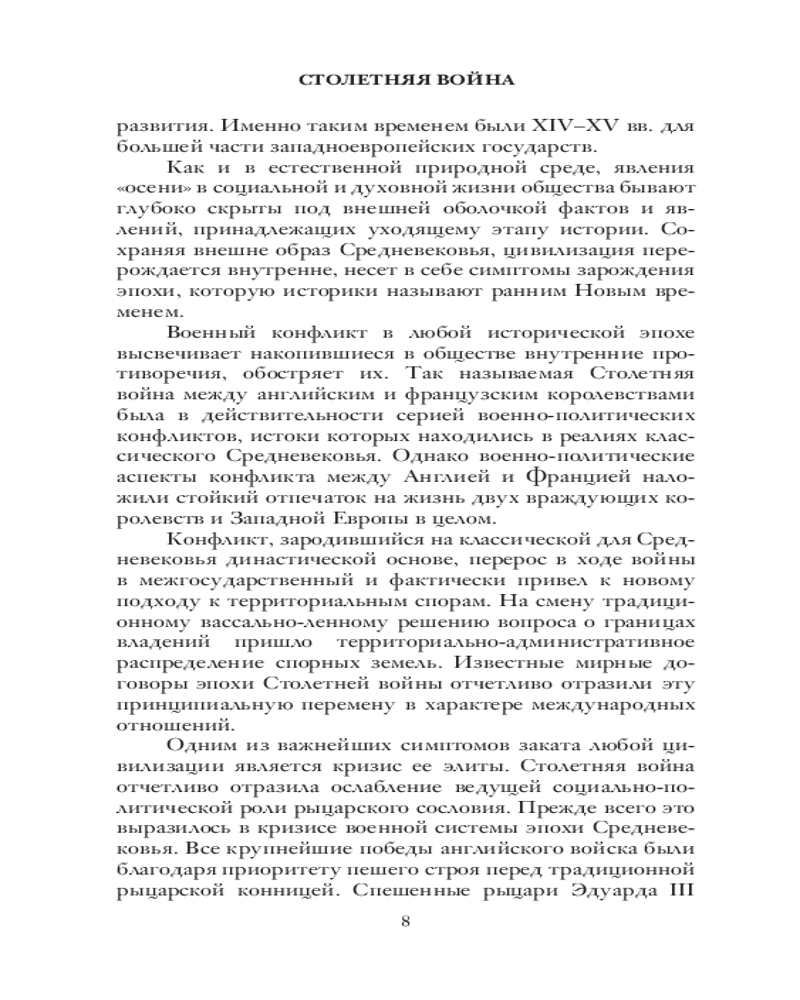 СТОЛЕТНЯЯ ВОЙНА

развития. Именно таким временем были XIV–XV вв. для большей части западноевропейских государств.

Как и в естественной природной среде, явления «осени» в социальной и духовной жизни общества бывают глубоко скрыты под внешней оболочкой фактов и явлений, принадлежащих уходящему этапу истории. Сохраняя внешне образ Средневековья, цивилизация перерождается внутренне, несет в себе симптомы зарождения эпохи, которую историки называют ранним Новым временем.

Военный конфликт в любой исторической эпохе высвечивает накопившиеся в обществе внутренние противоречия, обостряет их. Так называемая Столетняя война между английским и французским королевствами была в действительности серией военно-политических конфликтов, истоки которых находились в реалиях классического Средневековья. Однако военно-политические аспекты конфликта между Англией и Францией наложили стойкий отпечаток на жизнь двух враждующих королевств и Западной Европы в целом.

Конфликт, зародившийся на классической для Средневековья династической основе, перерос в ходе войны в межгосударственный и фактически привел к новому подходу к территориальным спорам. На смену традиционному вассально-ленному решению вопроса о границах владений пришло территориально-административное распределение спорных земель. Известные мирные договоры эпохи Столетней войны отчетливо отразили эту принципиальную перемену в характере международных отношений.

Одним из важнейших симптомов заката любой цивилизации является кризис ее элиты. Столетняя война отчетливо отразила ослабление ведущей социально-политической роли рыцарского сословия. Прежде всего это выразилось в кризисе военной системы эпохи Средневековья. Все крупнейшие победы английского войска были благодаря приоритету пешего строя перед традиционной рыцарской конницей. Спешенные рыцари Эдуарда III

8